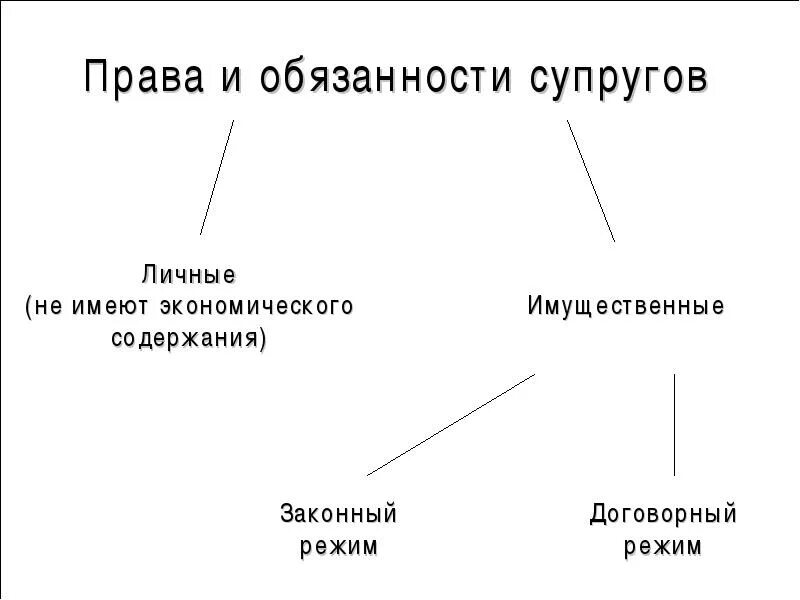 Права и обязанности супругов

Личные
(не имеют экономического содержания)

Имущественные

Законный режим

Договорный режим